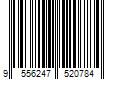 9 556247 520784